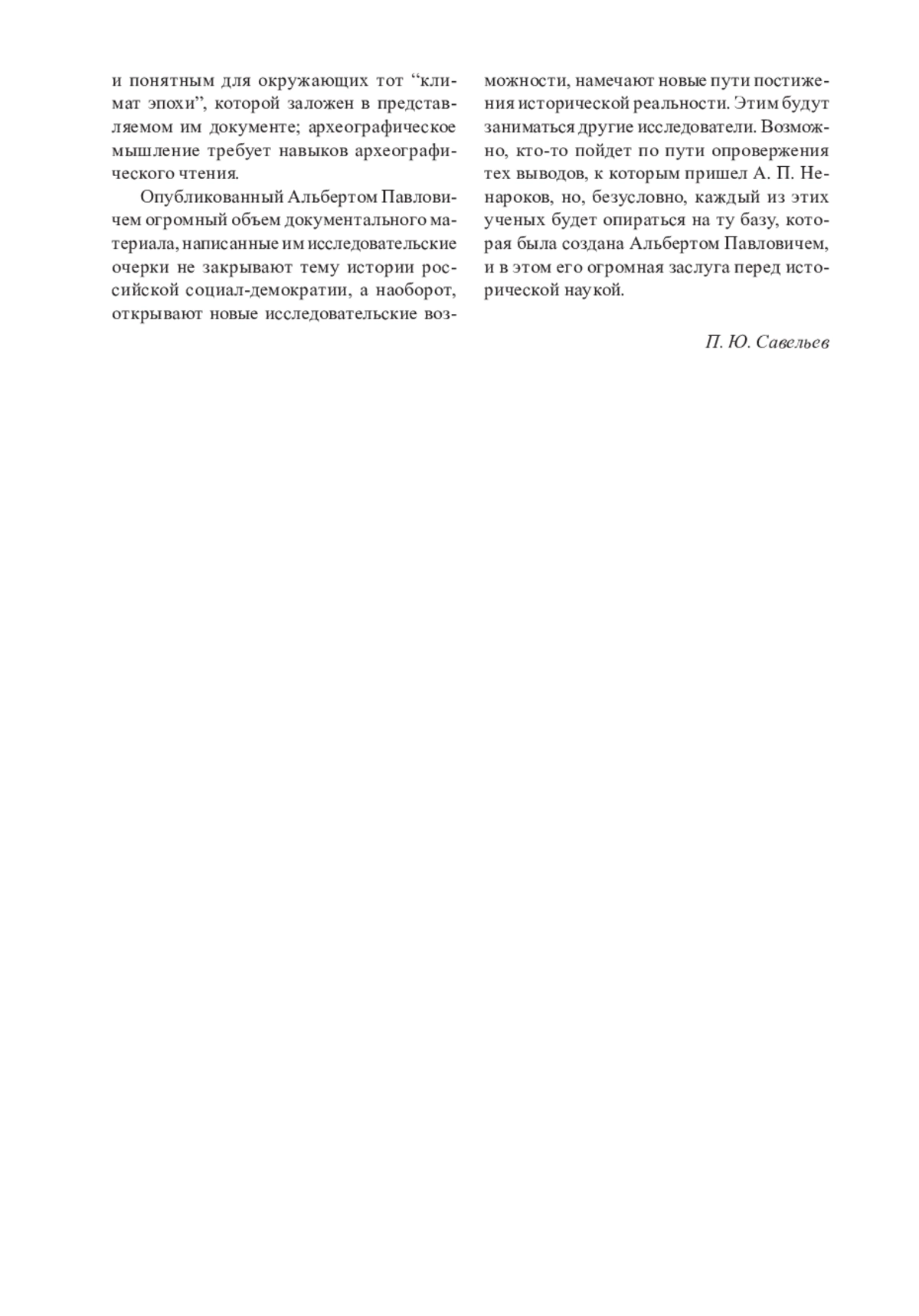 и понятным для окружающих тот “климат эпохи”, которой заложен в представляемом им документе; археографическое мышление требует навыков археографического чтения.

Опубликованный Альбертом Павловичем огромный объем документального материала, написанные им исследовательские очерки не закрывают тему истории российской социал-демократии, а наоборот, открывают новые исследовательские возможности, намечают новые пути постижения исторической реальности. Этим будут заниматься другие исследователи. Возможно, кто-то пойдет по пути опровержения тех выводов, к которым пришел А. П. Ненароков, но, безусловно, каждый из этих ученых будет опираться на ту базу, которая была создана Альбертом Павловичем, и в этом его огромная заслуга перед исторической наукой.

П. Ю. Савельев